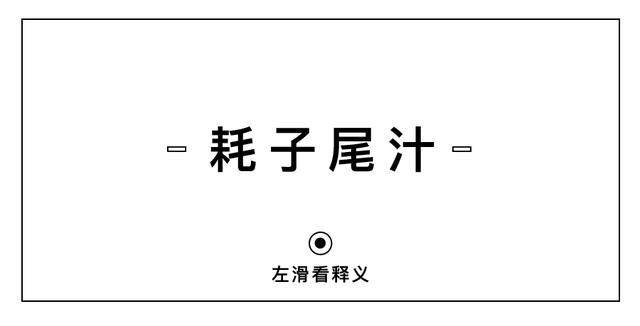 - 耗子尾汁 -

左滑看释义